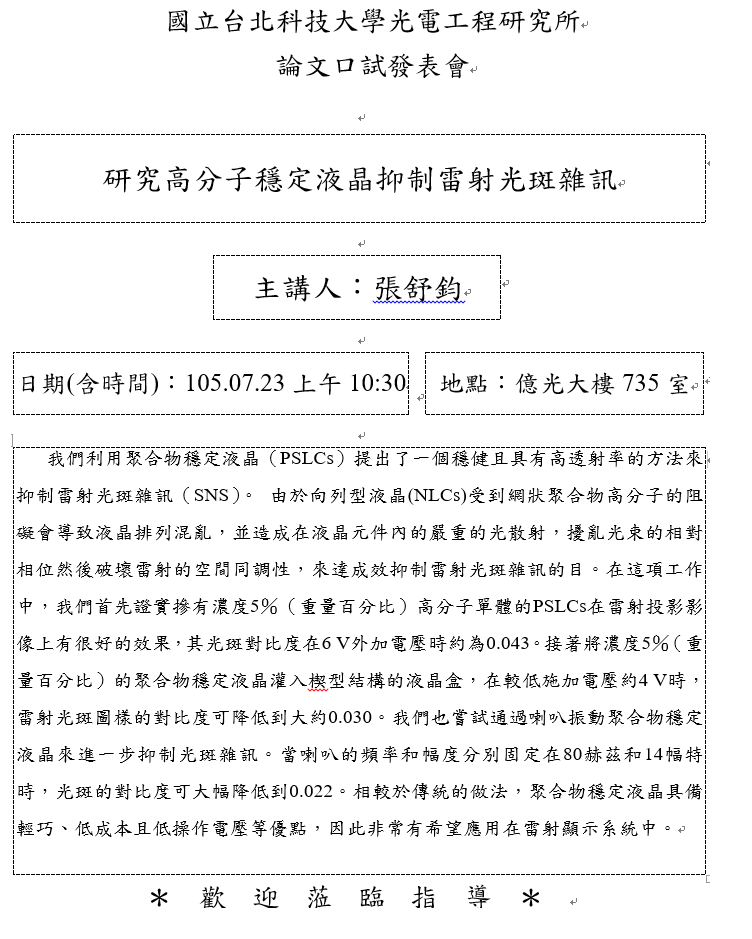 國立台北科技大學光電工程研究所

論文口試發表會

研究高分子穩定液晶抑制雷射光斑雜訊

主講人：張舒鈞

日期(含時間)：105.07.23 上午 10:30

地點：億光大樓 735 室

我們利用聚合物穩定液晶（PSLCs）提出了一個穩健且具有高透射率的方法來抑制雷射光斑雜訊（SNS）。 由於向列型液晶(NLCs)受到網狀聚合物高分子的阻礙會導致液晶排列混亂，並造成在液晶元件內的嚴重的光散射，擾亂光束的相對相位然後破壞雷射的空間同調性，來達成效抑制雷射光斑雜訊的目。在這項工作中，我們首先證實摻有濃度5%（重量百分比）高分子單體的PSLCs在雷射投影影像上有很好的效果，其光斑對比度在6 V外加電壓時約為0.043。接著將濃度5%（重量百分比）的聚合物穩定液晶灌入楔型結構的液晶盒，在較低施加電壓約4 V時，雷射光斑圖樣的對比度可降低到大約0.030。我們也嘗試通過喇叭振動聚合物穩定液晶來進一步抑制光斑雜訊。當喇叭的頻率和幅度分別固定在80赫茲和14幅特時，光斑的對比度可大幅降低到0.022。相較於傳統的做法，聚合物穩定液晶具備輕巧、低成本且低操作電壓等優點，因此非常有希望應用在雷射顯示系統中。

＊ 歡 迎 蒞 臨 指 導 ＊